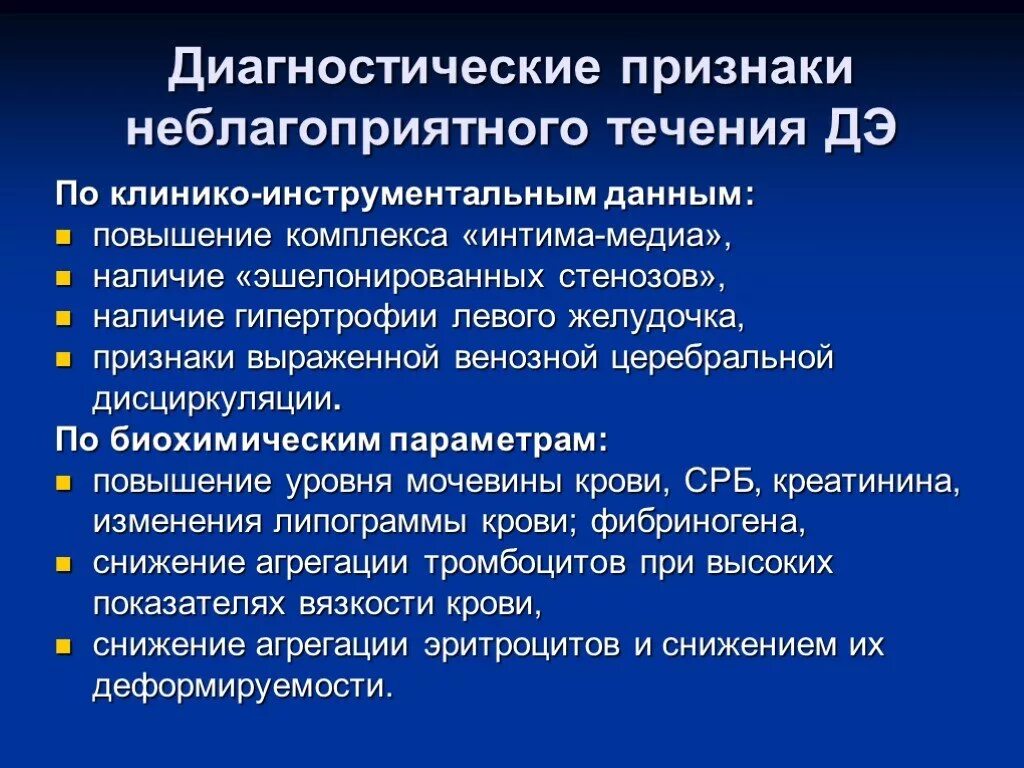 Диагностические признаки неблагоприятного течения ДЭ

По клинико-инструментальным данным:
- повышение комплекса «интима-медиа»,
- наличие «эшелонированных стенозов»,
- наличие гипертрофии левого желудочка,
- признаки выраженной венозной церебральной дисциркуляции.

По биохимическим параметрам:
- повышение уровня мочевины крови, СРБ, креатинина, изменения липограммы крови; фибриногена,
- снижение агрегации тромбоцитов при высоких показателях вязкости крови,
- снижение агрегации эритроцитов и снижением их деформируемости.